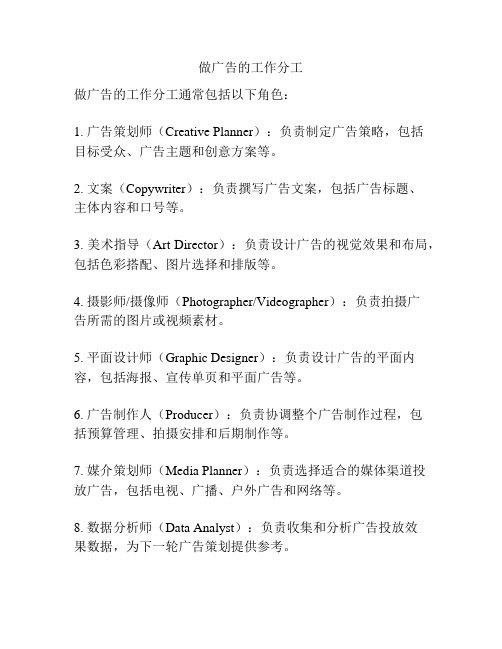 做广告的工作分工

做广告的工作分工通常包括以下角色：

1. 广告策划师（Creative Planner）：负责制定广告策略，包括目标受众、广告主题和创意方案等。

2. 文案（Copywriter）：负责撰写广告文案，包括广告标题、主体内容和口号等。

3. 美术指导（Art Director）：负责设计广告的视觉效果和布局，包括色彩搭配、图片选择和排版等。

4. 摄影师/摄像师（Photographer/Videographer）：负责拍摄广告所需的图片或视频素材。

5. 平面设计师（Graphic Designer）：负责设计广告的平面内容，包括海报、宣传单页和平面广告等。

6. 广告制作人（Producer）：负责协调整个广告制作过程，包括预算管理、拍摄安排和后期制作等。

7. 媒介策划师（Media Planner）：负责选择适合的媒体渠道投放广告，包括电视、广播、户外广告和网络等。

8. 数据分析师（Data Analyst）：负责收集和分析广告投放效果数据，为下一轮广告策划提供参考。